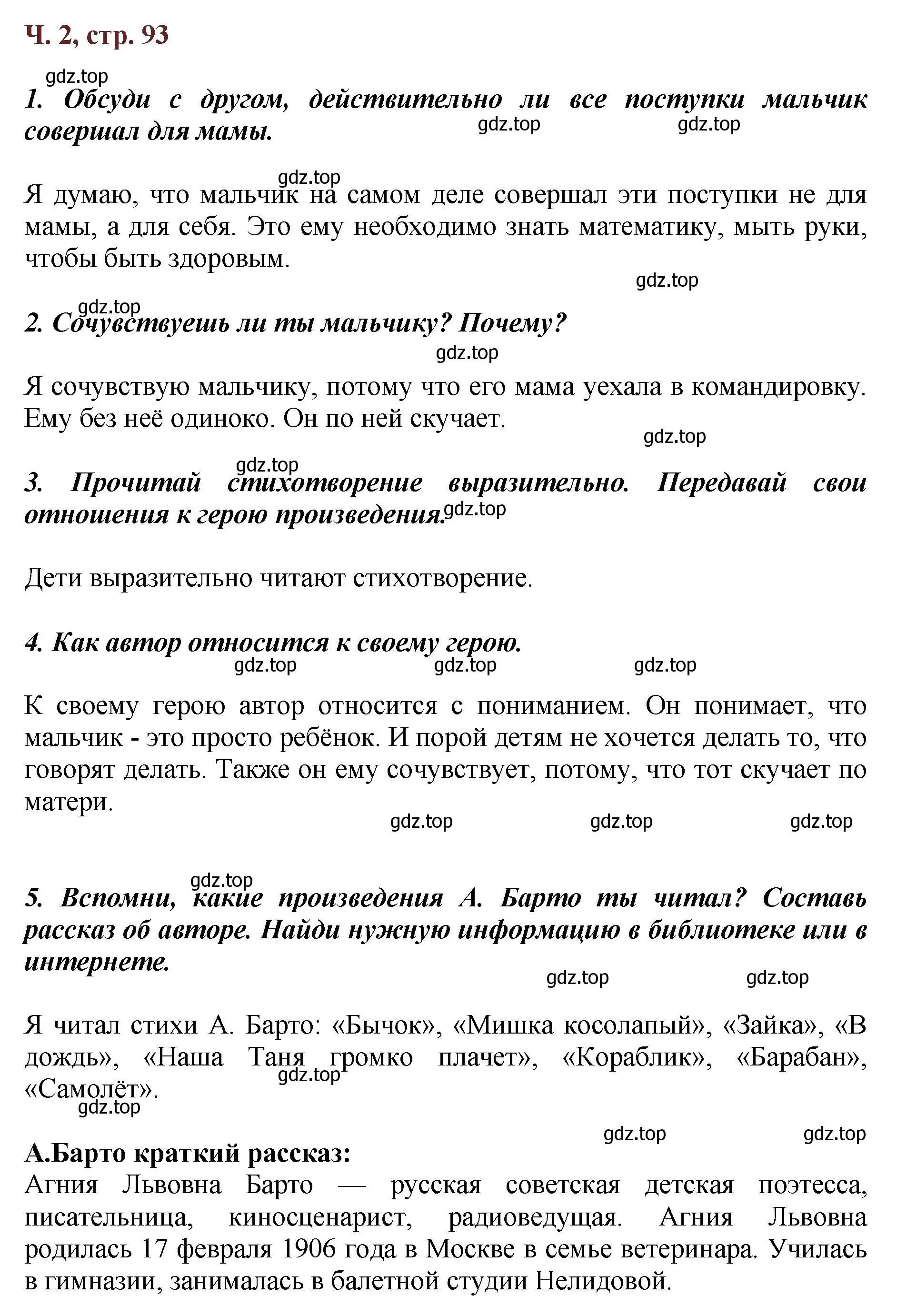 Ч. 2, стр. 93

gdz.top

1. Обсуди с другом, действительно ли все поступки мальчик совершал для мамы.

gdz.top gdz.top

gdz.top

Я думаю, что мальчик на самом деле совершал эти поступки не для мамы, а для себя. Это ему необходимо знать математику, мыть руки, чтобы быть здоровым.

gdz.top

gdz.top

2. Сочувствуешь ли ты мальчику? Почему?

gdz.top

Я сочувствую мальчику, потому что его мама уехала в командировку. Ему без неё одиноко. Он по ней скучает.

gdz.top

gdz.top

3. Прочитай стихотворение выразительно. Передавай свои отношения к герою произведения.

gdz.top

Дети выразительно читают стихотворение.

4. Как автор относится к своему герою.

gdz.top gdz.top gdz.top

К своему герою автор относится с пониманием. Он понимает, что мальчик - это просто ребёнок. И порой детям не хочется делать то, что говорят делать. Также он ему сочувствует, потому, что тот скучает по матери.

gdz.top gdz.top gdz.top

gdz.top

5. Вспомни, какие произведения А. Барто ты читал? Составь рассказ об авторе. Найди нужную информацию в библиотеке или в интернете.

gdz.top gdz.top

Я читал стихи А. Барто: «Бычок», «Мишка косолапый», «Зайка», «В дождь», «Наша Таня громко плачет», «Кораблик», «Барабан», «Самолёт».

gdz.top

gdz.top

gdz.top gdz.top

А.Барто краткий рассказ:
Агния Львовна Барто — русская советская детская поэтесса, писательница, киносценарист, радиоведущая. Агния Львовна родилась 17 февраля 1906 года в Москве в семье ветеринара. Училась в гимназии, занималась в балетной студии Нелидовой.